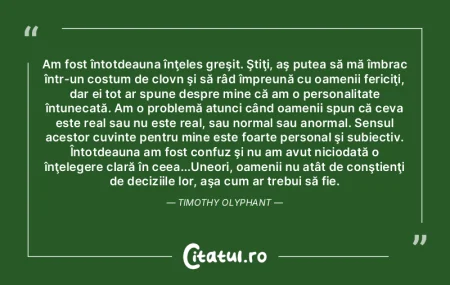 “

Am fost întotdeauna înţeles greşit. Ştiţi, aş putea să mă îmbrac într-un costum de clovn şi să râd împreună cu oamenii fericiţi, dar ei tot ar spune despre mine că am o personalitate întunecată. Am o problemă atunci când oamenii spun că ceva este real sau nu este real, sau normal sau anormal. Sensul acestor cuvinte pentru mine este foarte personal şi subiectiv. Întotdeauna am fost confuz şi nu am avut niciodată o înţelegere clară în ceea...Uneori, oamenii nu atât de conştienţi de deciziile lor, aşa cum ar trebui să fie.

— TIMOTHY OLYPHANT —

”

Citatul.ro